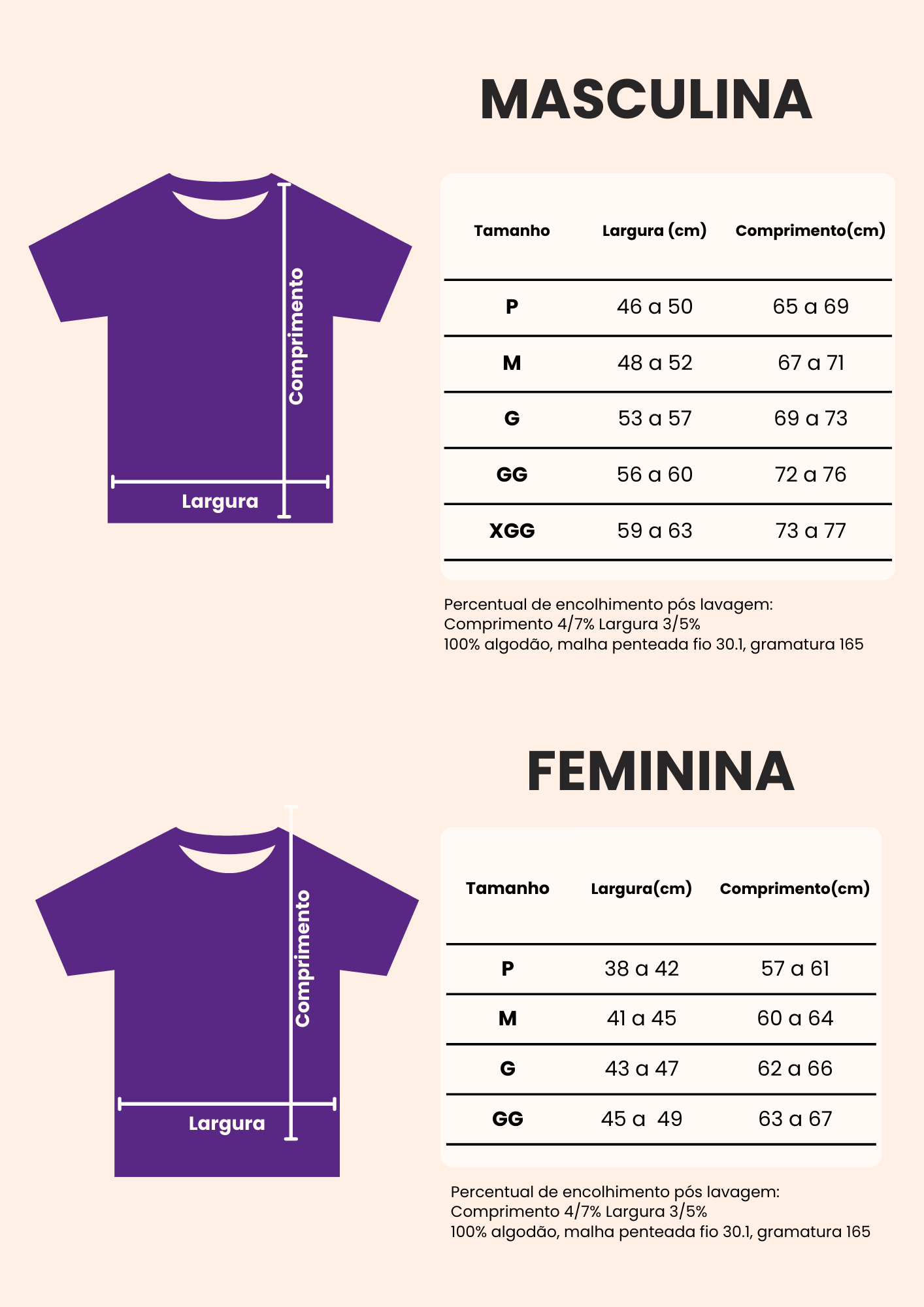 MASCULINA

Comprimento
Largura

| Tamanho | Largura (cm) | Comprimento(cm) |
|---|---|---|
| P | 46 a 50 | 65 a 69 |
| M | 48 a 52 | 67 a 71 |
| G | 53 a 57 | 69 a 73 |
| GG | 56 a 60 | 72 a 76 |
| XGG | 59 a 63 | 73 a 77 |

Percentual de encolhimento pós lavagem:
Comprimento 4/7% Largura 3/5%
100% algodão, malha penteada fio 30.1, gramatura 165

FEMININA

Comprimento
Largura

| Tamanho | Largura(cm) | Comprimento(cm) |
|---|---|---|
| P | 38 a 42 | 57 a 61 |
| M | 41 a 45 | 60 a 64 |
| G | 43 a 47 | 62 a 66 |
| GG | 45 a  49 | 63 a 67 |

Percentual de encolhimento pós lavagem:
Comprimento 4/7% Largura 3/5%
100% algodão, malha penteada fio 30.1, gramatura 165